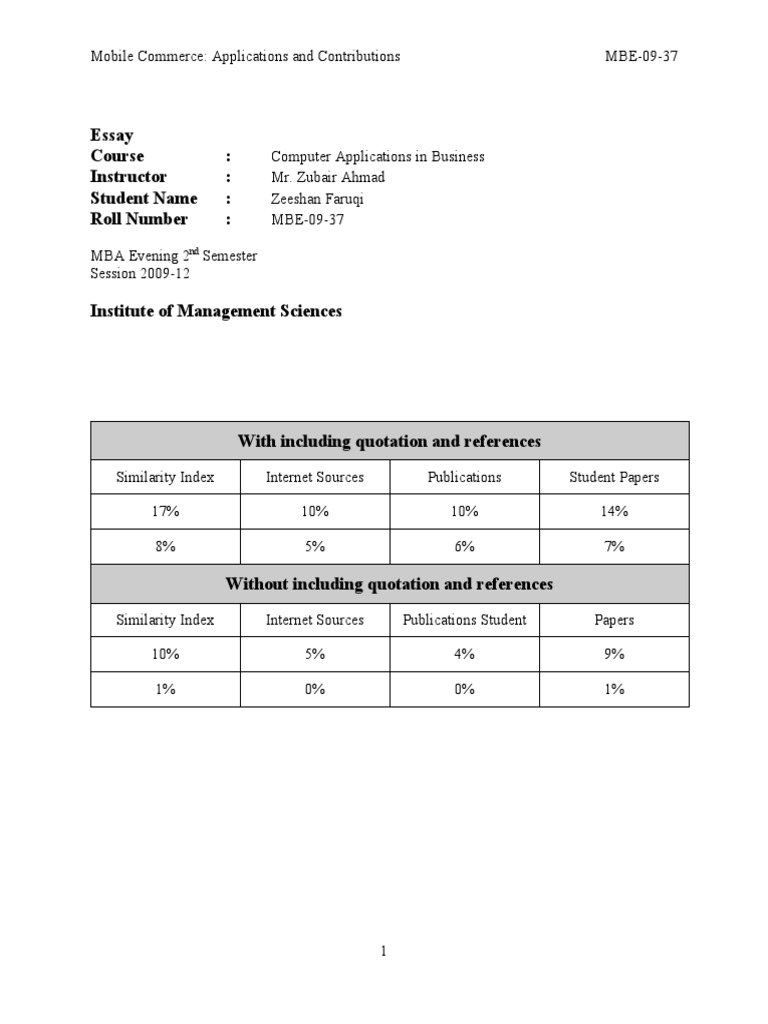 Mobile Commerce: Applications and Contributions MBE-09-37

Essay
Course : Computer Applications in Business
Instructor : Mr. Zubair Ahmad
Student Name : Zeeshan Faruqi
Roll Number : MBE-09-37

MBA Evening 2$^{nd}$ Semester
Session 2009-12

Institute of Management Sciences

| With including quotation and references | | | |
|---|---|---|---|
| Similarity Index | Internet Sources | Publications | Student Papers |
| 17% | 10% | 10% | 14% |
| 8% | 5% | 6% | 7% |
| Without including quotation and references | | | |
| Similarity Index | Internet Sources | Publications Student | Papers |
| 10% | 5% | 4% | 9% |
| 1% | 0% | 0% | 1% |

1